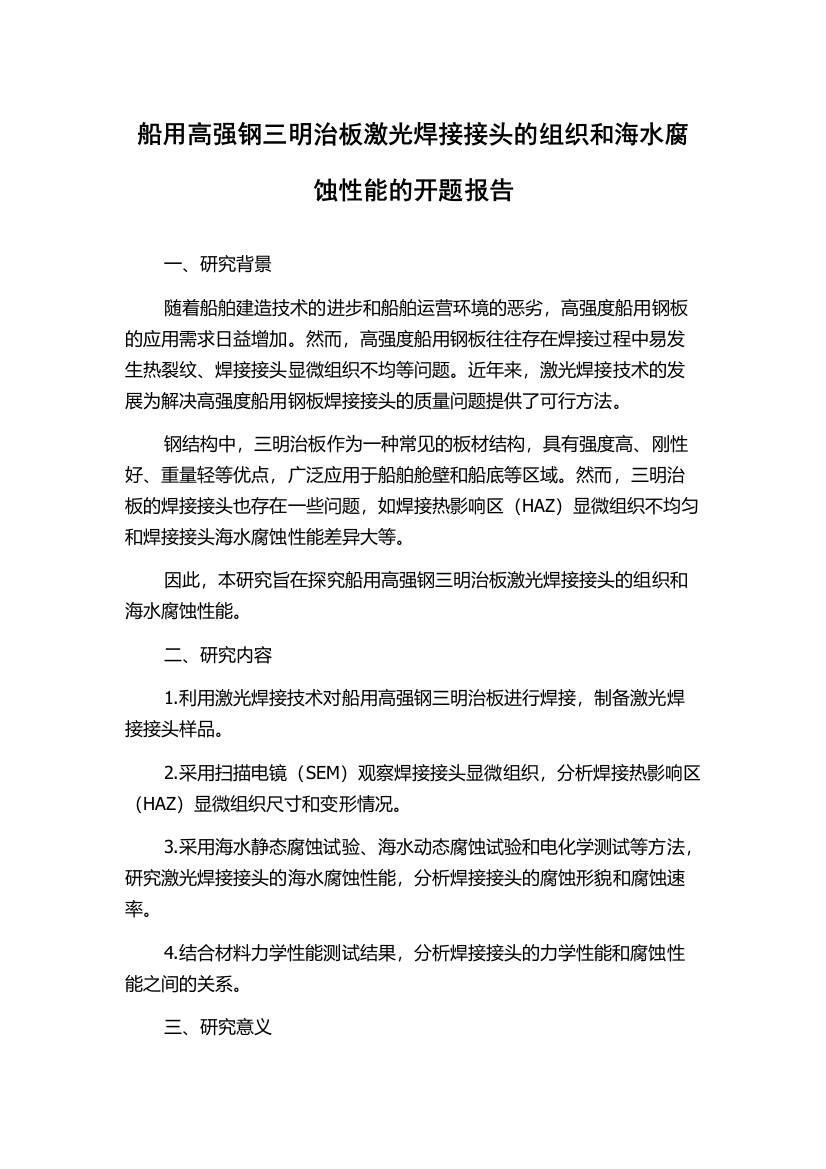 船用高强钢三明治板激光焊接接头的组织和海水腐蚀性能的开题报告

一、研究背景

随着船舶建造技术的进步和船舶运营环境的恶劣，高强度船用钢板的应用需求日益增加。然而，高强度船用钢板往往存在焊接过程中易发生热裂纹、焊接接头显微组织不均等问题。近年来，激光焊接技术的发展为解决高强度船用钢板焊接接头的质量问题提供了可行方法。

钢结构中，三明治板作为一种常见的板材结构，具有强度高、刚性好、重量轻等优点，广泛应用于船舶舱壁和船底等区域。然而，三明治板的焊接接头也存在一些问题，如焊接热影响区（HAZ）显微组织不均匀和焊接接头海水腐蚀性能差异大等。

因此，本研究旨在探究船用高强钢三明治板激光焊接接头的组织和海水腐蚀性能。

二、研究内容

1.利用激光焊接技术对船用高强钢三明治板进行焊接，制备激光焊接接头样品。

2.采用扫描电镜（SEM）观察焊接接头显微组织，分析焊接热影响区（HAZ）显微组织尺寸和变形情况。

3.采用海水静态腐蚀试验、海水动态腐蚀试验和电化学测试等方法，研究激光焊接接头的海水腐蚀性能，分析焊接接头的腐蚀形貌和腐蚀速率。

4.结合材料力学性能测试结果，分析焊接接头的力学性能和腐蚀性能之间的关系。

三、研究意义